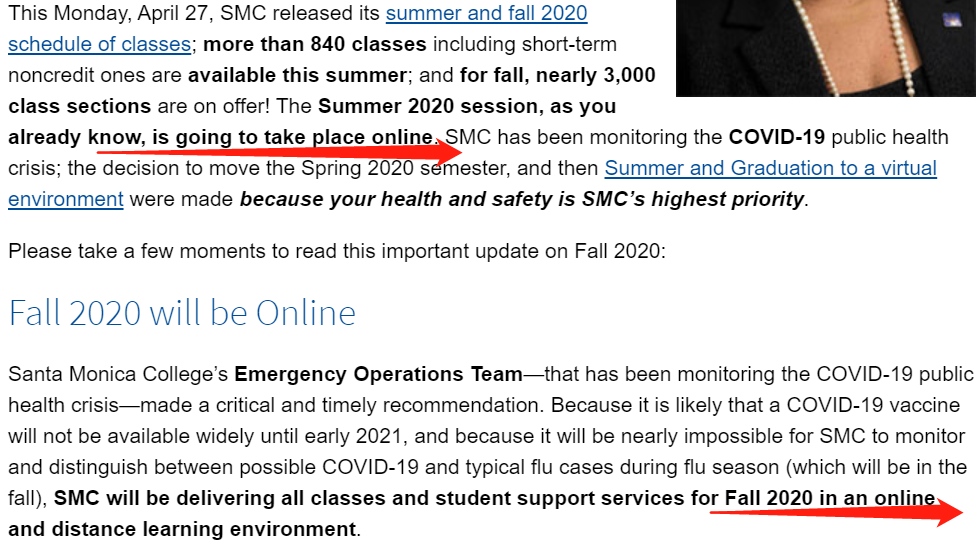 This Monday, April 27, SMC released its summer and fall 2020 schedule of classes; more than 840 classes including short-term noncredit ones are available this summer; and for fall, nearly 3,000 class sections are on offer! The Summer 2020 session, as you already know, is going to take place online. SMC has been monitoring the COVID-19 public health crisis; the decision to move the Spring 2020 semester, and then Summer and Graduation to a virtual environment were made because your health and safety is SMC's highest priority.

Please take a few moments to read this important update on Fall 2020:

Fall 2020 will be Online

Santa Monica College's Emergency Operations Team—that has been monitoring the COVID-19 public health crisis—made a critical and timely recommendation. Because it is likely that a COVID-19 vaccine will not be available widely until early 2021, and because it will be nearly impossible for SMC to monitor and distinguish between possible COVID-19 and typical flu cases during flu season (which will be in the fall), SMC will be delivering all classes and student support services for Fall 2020 in an online and distance learning environment.